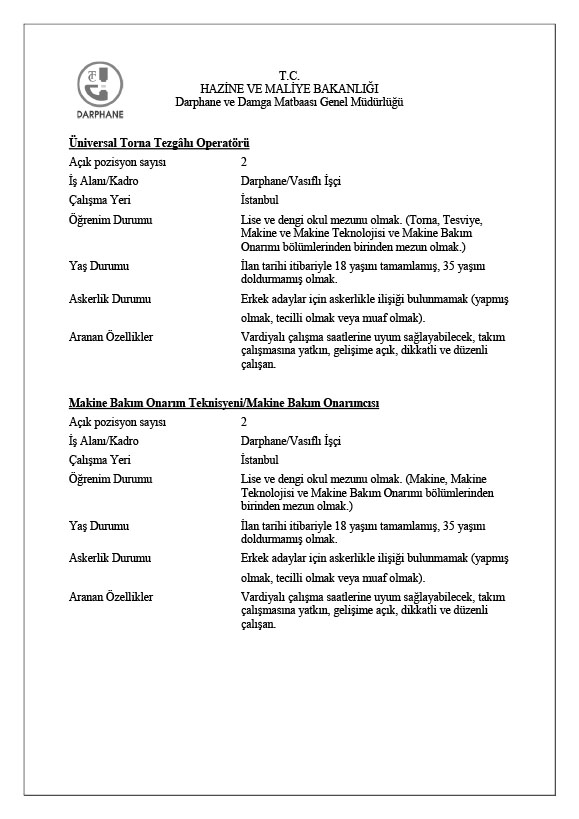 DARPHANE

T.C.
HAZİNE VE MALİYE BAKANLIĞI
Darphane ve Damga Matbaası Genel Müdürlüğü

Üniversal Torna Tezgâhı Operatörü

| | |
|---|---|
| Açık pozisyon sayısı | 2 |
| İş Alanı/Kadro | Darphane/Vasıflı İşçi |
| Çalışma Yeri | İstanbul |
| Öğrenim Durumu | Lise ve dengi okul mezunu olmak. (Torna, Tesviye, Makine ve Makine Teknolojisi ve Makine Bakım Onarımı bölümlerinden birinden mezun olmak.) |
| Yaş Durumu | İlan tarihi itibariyle 18 yaşını tamamlamış, 35 yaşını doldurmamış olmak. |
| Askerlik Durumu | Erkek adaylar için askerlikle ilişiği bulunmamak (yapmış olmak, tecilli olmak veya muaf olmak). |
| Aranan Özellikler | Vardiyalı çalışma saatlerine uyum sağlayabilecek, takım çalışmasına yatkın, gelişime açık, dikkatli ve düzenli çalışan. |

Makine Bakım Onarım Teknisyeni/Makine Bakım Onarımcısı

| | |
|---|---|
| Açık pozisyon sayısı | 2 |
| İş Alanı/Kadro | Darphane/Vasıflı İşçi |
| Çalışma Yeri | İstanbul |
| Öğrenim Durumu | Lise ve dengi okul mezunu olmak. (Makine, Makine Teknolojisi ve Makine Bakım Onarımı bölümlerinden birinden mezun olmak.) |
| Yaş Durumu | İlan tarihi itibariyle 18 yaşını tamamlamış, 35 yaşını doldurmamış olmak. |
| Askerlik Durumu | Erkek adaylar için askerlikle ilişiği bulunmamak (yapmış olmak, tecilli olmak veya muaf olmak). |
| Aranan Özellikler | Vardiyalı çalışma saatlerine uyum sağlayabilecek, takım çalışmasına yatkın, gelişime açık, dikkatli ve düzenli çalışan. |